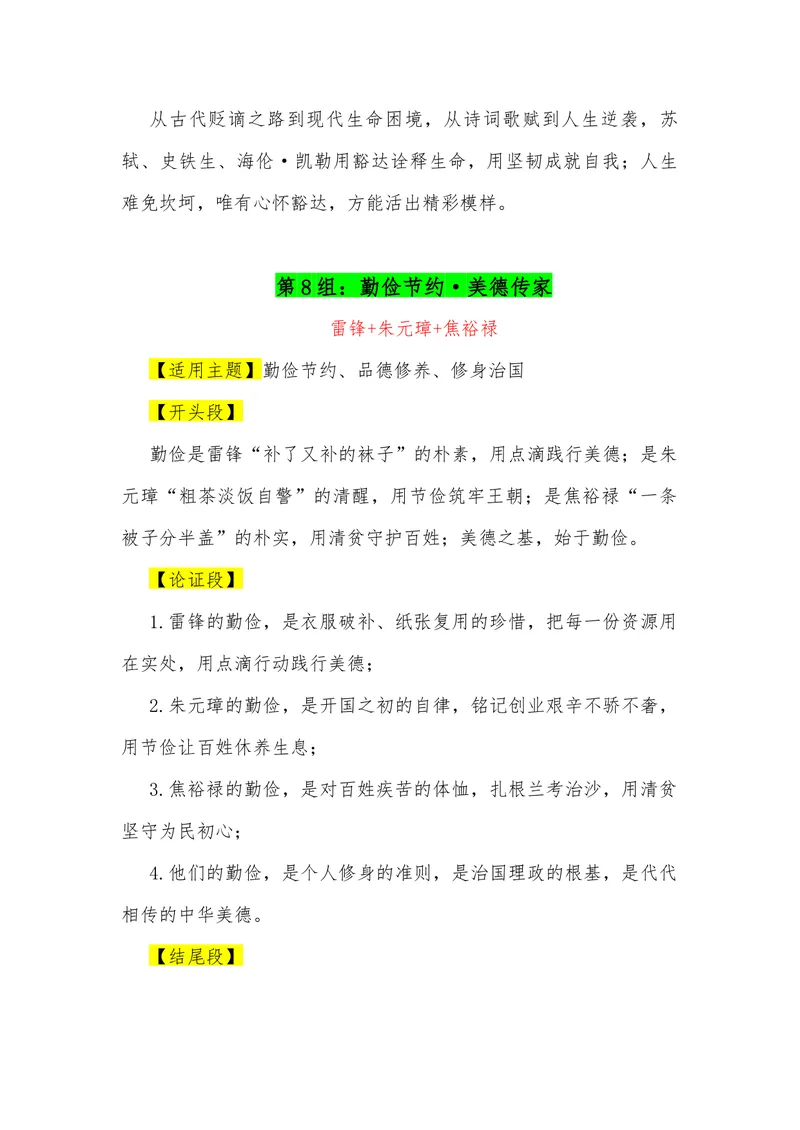 从古代贬谪之路到现代生命困境，从诗词歌赋到人生逆袭，苏轼、史铁生、海伦·凯勒用豁达诠释生命，用坚韧成就自我；人生难免坎坷，唯有心怀豁达，方能活出精彩模样。

第8组：勤俭节约·美德传家

雷锋+朱元璋+焦裕禄

【适用主题】勤俭节约、品德修养、修身治国

【开头段】

勤俭是雷锋“补了又补的袜子”的朴素，用点滴践行美德；是朱元璋“粗茶淡饭自警”的清醒，用节俭筑牢王朝；是焦裕禄“一条被子分半盖”的朴实，用清贫守护百姓；美德之基，始于勤俭。

【论证段】

1.雷锋的勤俭，是衣服破补、纸张复用的珍惜，把每一份资源用在实处，用点滴行动践行美德；

2.朱元璋的勤俭，是开国之初的自律，铭记创业艰辛不骄不奢，用节俭让百姓休养生息；

3.焦裕禄的勤俭，是对百姓疾苦的体恤，扎根兰考治沙，用清贫坚守为民初心；

4.他们的勤俭，是个人修身的准则，是治国理政的根基，是代代相传的中华美德。

【结尾段】